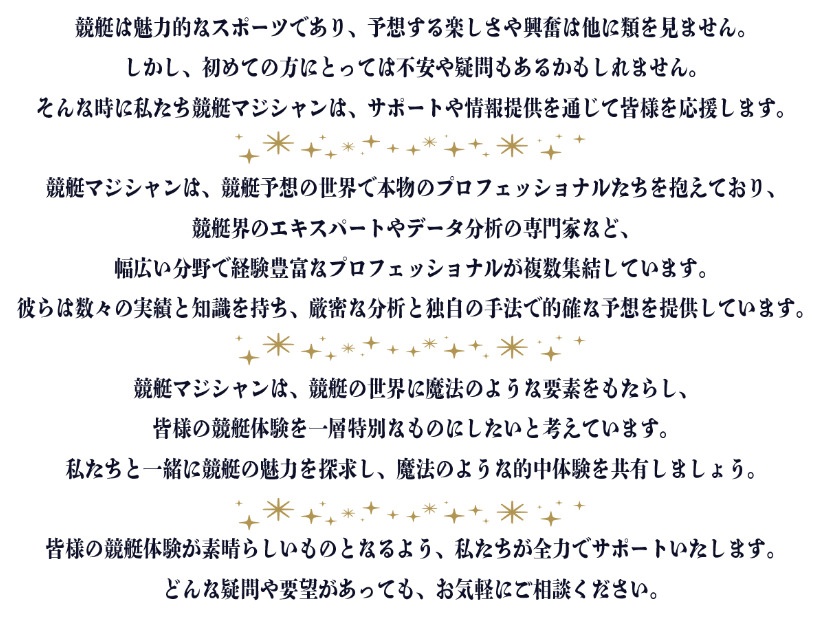 競艇は魅力的なスポーツであり、予想する楽しさや興奮は他に類を見ません。
しかし、初めての方にとっては不安や疑問もあるかもしれません。
そんな時に私たち競艇マジシャンは、サポートや情報提供を通じて皆様を応援します。

競艇マジシャンは、競艇予想の世界で本物のプロフェッショナルたちを抱えており、
競艇界のエキスパートやデータ分析の専門家など、
幅広い分野で経験豊富なプロフェッショナルが複数集結しています。
彼らは数々の実績と知識を持ち、厳密な分析と独自の手法で的確な予想を提供しています。

競艇マジシャンは、競艇の世界に魔法のような要素をもたらし、
皆様の競艇体験を一層特別なものにしたいと考えています。
私たちと一緒に競艇の魅力を探求し、魔法のような的中体験を共有しましょう。

皆様の競艇体験が素晴らしいものとなるよう、私たちが全力でサポートいたします。
どんな疑問や要望があっても、お気軽にご相談ください。